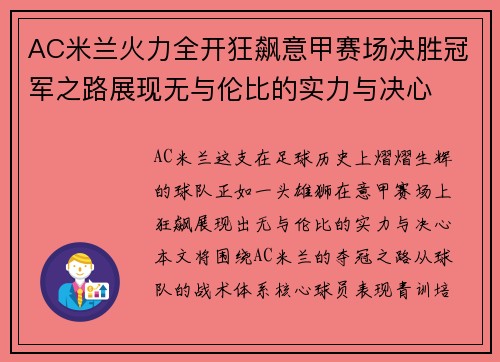 AC米兰火力全开狂飙意甲赛场决胜冠军之路展现无与伦比的实力与决心

AC米兰这支在足球历史上熠熠生辉的球队正如一头雄狮在意甲赛场上狂飙展现出无与伦比的实力与决心本文将围绕AC米兰的夺冠之路从球队的战术体系核心球员表现青训培